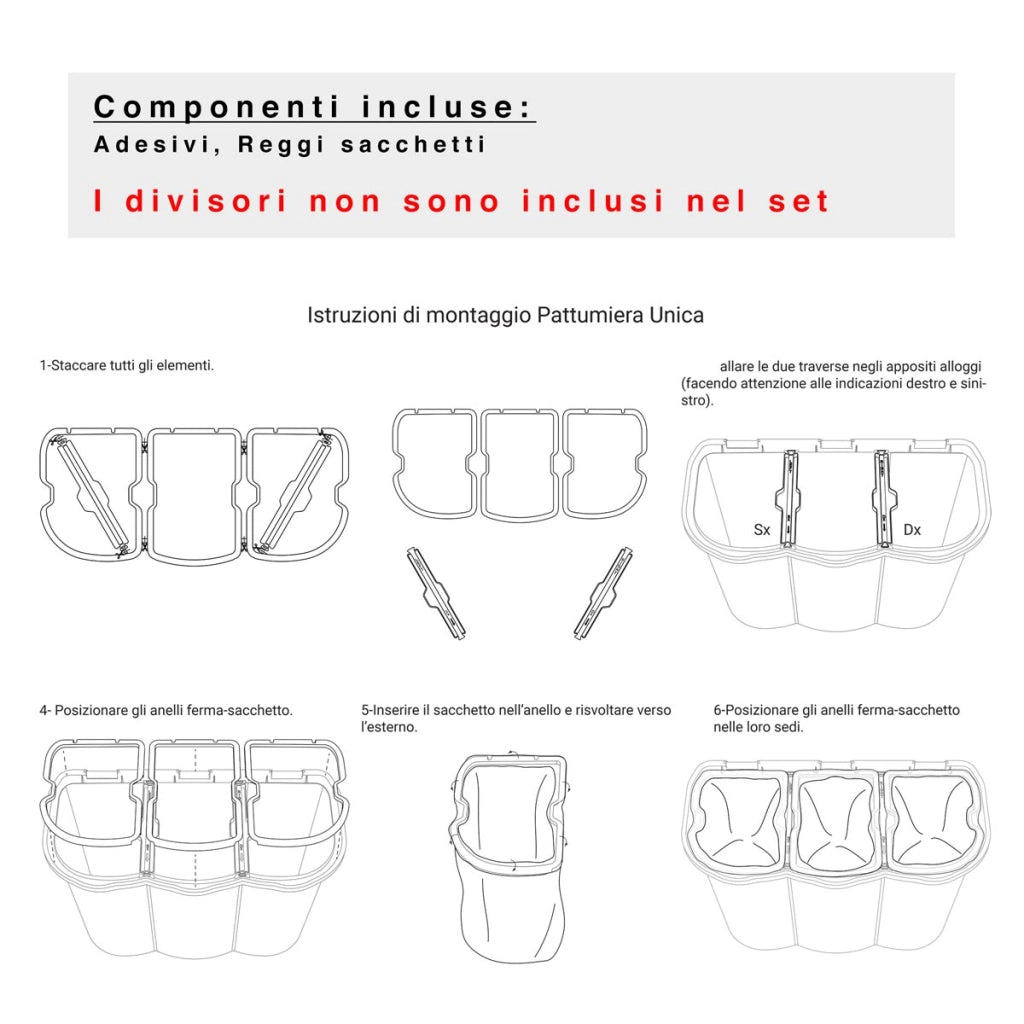 Componenti incluse:
Adesivi, Reggi sacchetti

I divisori non sono inclusi nel set

Istruzioni di montaggio Pattumiera Unica

1-Staccare tutti gli elementi.

allare le due traverse negli appositi alloggi (facendo attenzione alle indicazioni destro e sinistro).

Sx

Dx

4- Posizionare gli anelli ferma-sacchetto.

5-Inserire il sacchetto nell'anello e risvoltare verso l'esterno.

6-Posizionare gli anelli ferma-sacchetto nelle loro sedi.